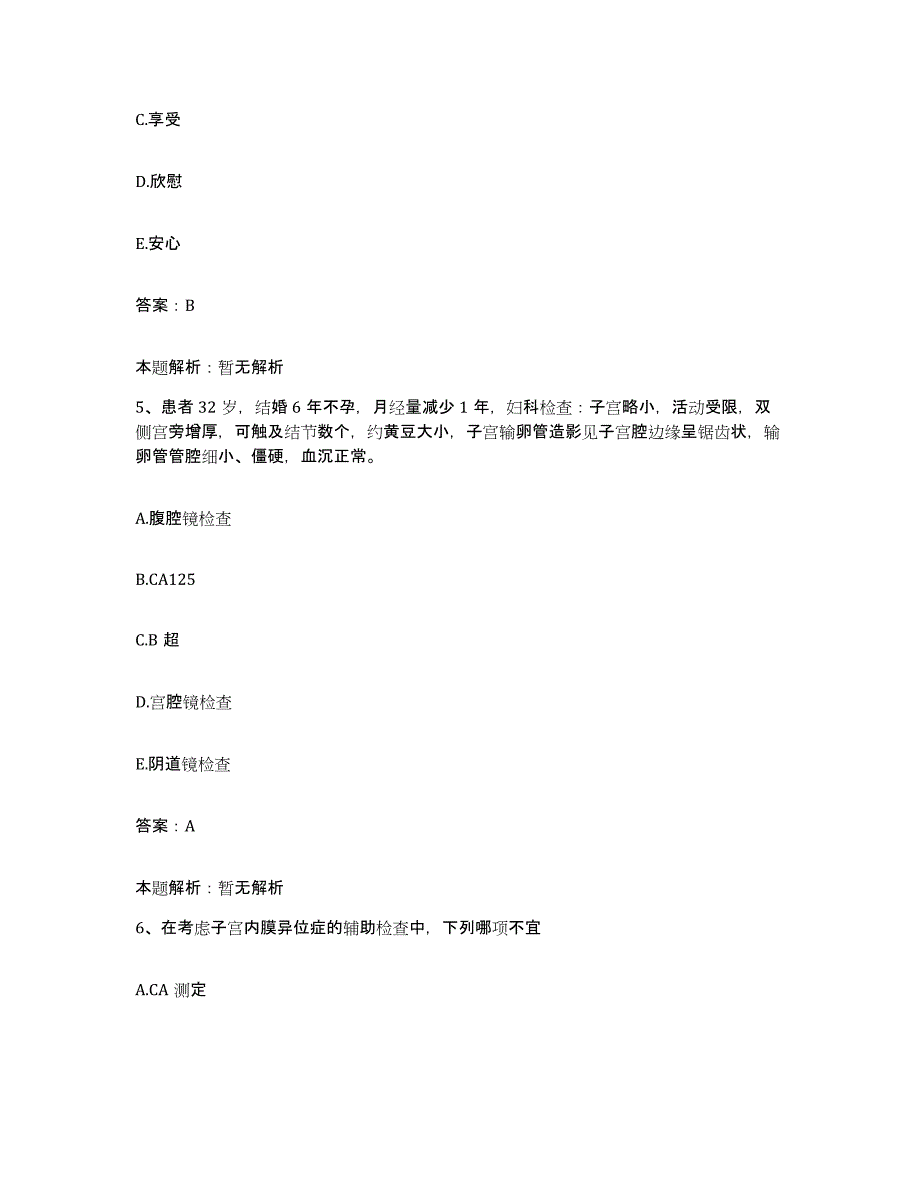 C.享受

D.欣慰

E.安心

答案：B

本题解析：暂无解析

5、患者 32 岁，结婚 6 年不孕，月经量减少 1 年，妇科检查：子宫略小，活动受限，双侧宫旁增厚，可触及结节数个，约黄豆大小，子宫输卵管造影见子宫腔边缘呈锯齿状，输卵管管腔细小、僵硬，血沉正常。

A.腹腔镜检查

B.CA125

C.B 超

D.宫腔镜检查

E.阴道镜检查

答案：A

本题解析：暂无解析

6、在考虑子宫内膜异位症的辅助检查中，下列哪项不宜

A.CA 测定